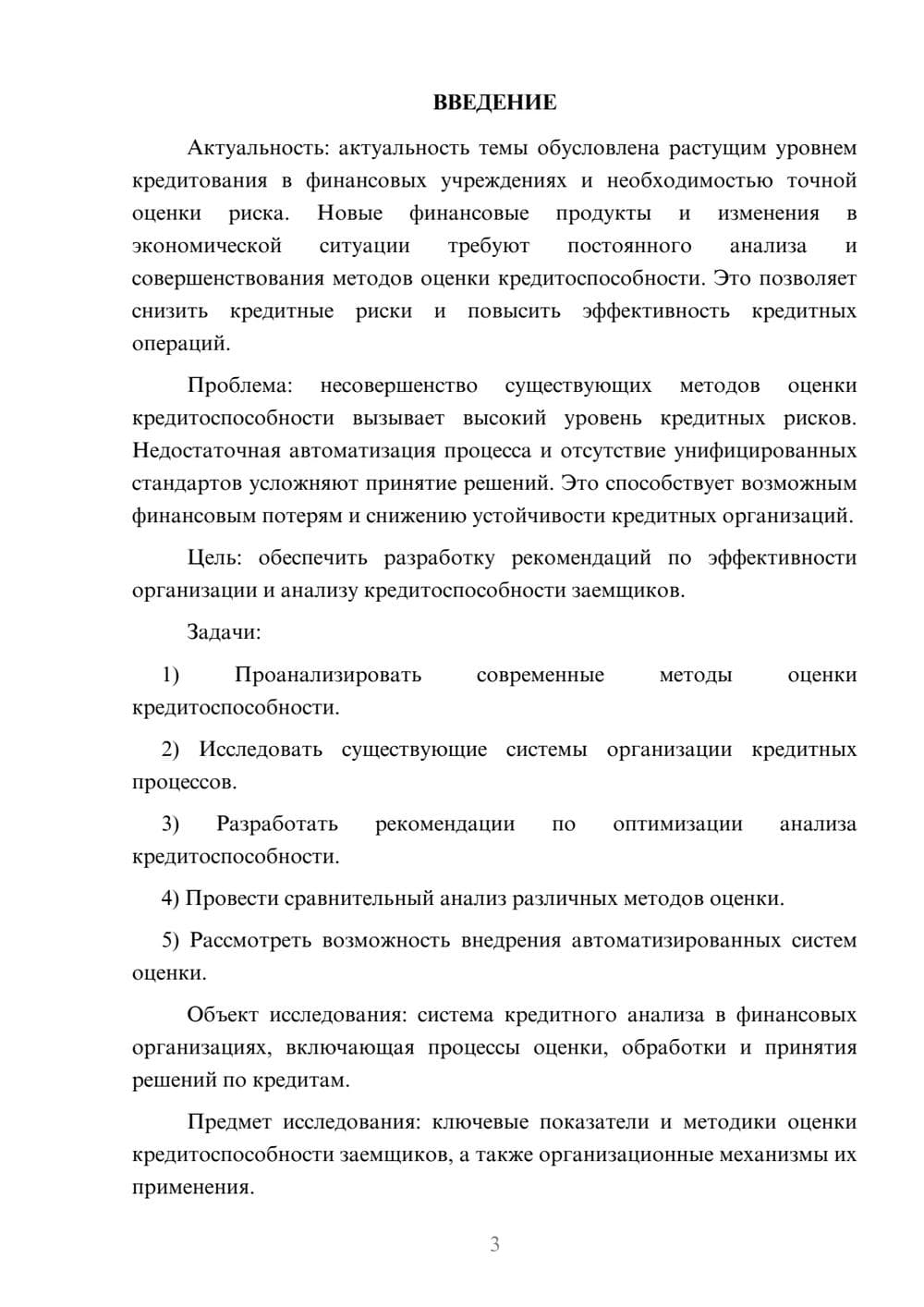 ВВЕДЕНИЕ

Актуальность: актуальность темы обусловлена растущим уровнем кредитования в финансовых учреждениях и необходимостью точной оценки риска. Новые финансовые продукты и изменения в экономической ситуации требуют постоянного анализа и совершенствования методов оценки кредитоспособности. Это позволяет снизить кредитные риски и повысить эффективность кредитных операций.

Проблема: несовершенство существующих методов оценки кредитоспособности вызывает высокий уровень кредитных рисков. Недостаточная автоматизация процесса и отсутствие унифицированных стандартов усложняют принятие решений. Это способствует возможным финансовым потерям и снижению устойчивости кредитных организаций.

Цель: обеспечить разработку рекомендаций по эффективности организации и анализу кредитоспособности заемщиков.

Задачи:

1) Проанализировать современные методы оценки кредитоспособности.

2) Исследовать существующие системы организации кредитных процессов.

3) Разработать рекомендации по оптимизации анализа кредитоспособности.

4) Провести сравнительный анализ различных методов оценки.

5) Рассмотреть возможность внедрения автоматизированных систем оценки.

Объект исследования: система кредитного анализа в финансовых организациях, включающая процессы оценки, обработки и принятия решений по кредитам.

Предмет исследования: ключевые показатели и методики оценки кредитоспособности заемщиков, а также организационные механизмы их применения.

3